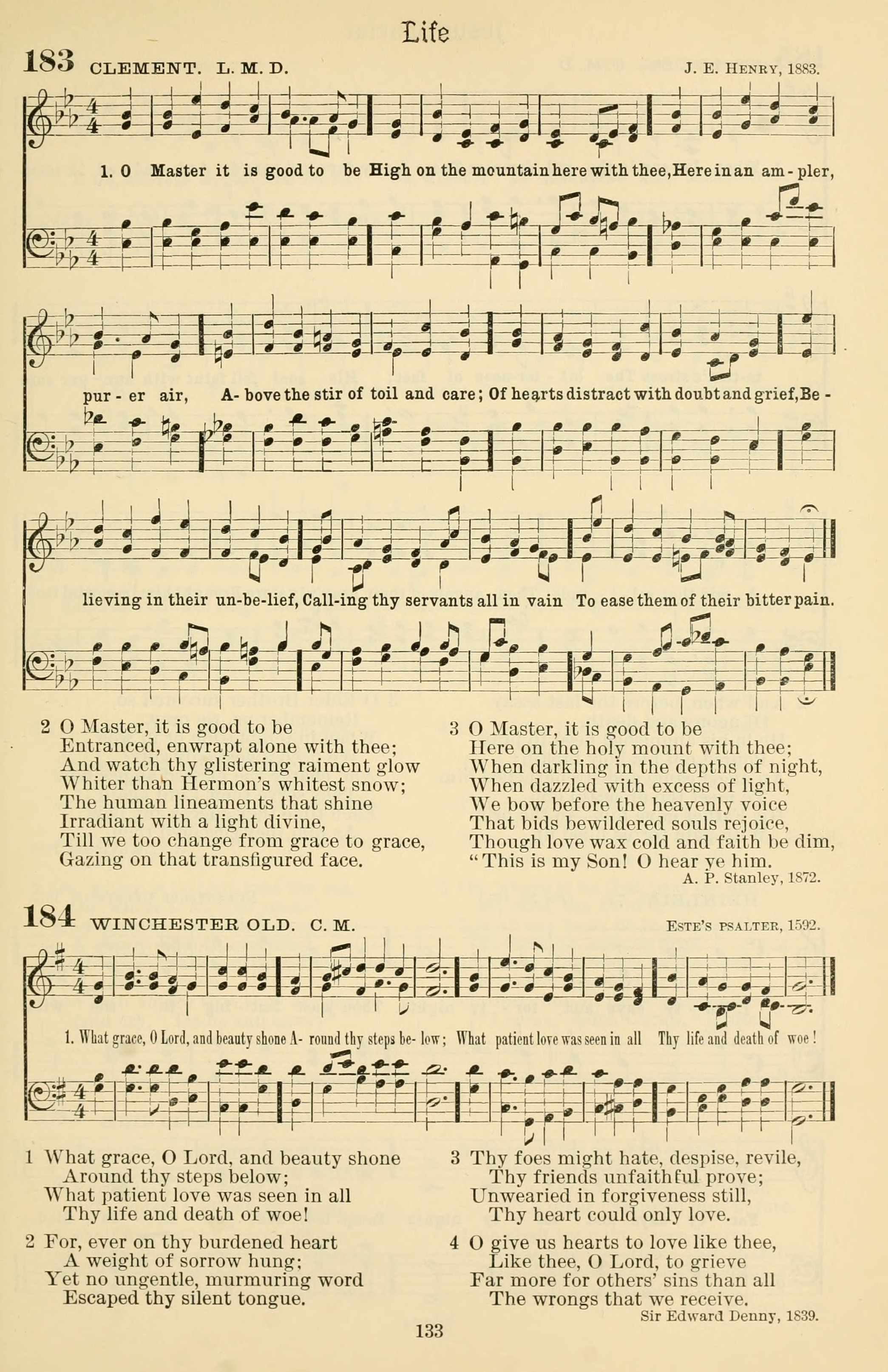 Life

183 CLEMENT. L. M. D. J. E. HENRY, 1883.

1. O Master it is good to be High on the mountain here with thee, Here in an am-pler, pur-er air, A-bove the stir of toil and care; Of hearts distract with doubt and grief, Be-lieving in their un-be-lief, Call-ing thy servants all in vain To ease them of their bitter pain.

2 O Master, it is good to be
Entranced, enwrapt alone with thee;
And watch thy glistering raiment glow
Whiter than Hermon's whitest snow;
The human lineaments that shine
Irradiant with a light divine,
Till we too change from grace to grace,
Gazing on that transfigured face.

3 O Master, it is good to be
Here on the holy mount with thee;
When darkling in the depths of night,
When dazzled with excess of light,
We bow before the heavenly voice
That bids bewildered souls rejoice,
Though love wax cold and faith be dim,
"This is my Son! O hear ye him.
A. P. Stanley, 1872.

184 WINCHESTER OLD. C. M. ESTE'S PSALTER, 1592.

1. What grace, O Lord, and beauty shone A-round thy steps be-low; What patient love was seen in all Thy life and death of woe!

1 What grace, O Lord, and beauty shone
Around thy steps below;
What patient love was seen in all
Thy life and death of woe!

2 For, ever on thy burdened heart
A weight of sorrow hung;
Yet no ungentle, murmuring word
Escaped thy silent tongue.

3 Thy foes might hate, despise, revile,
Thy friends unfaithful prove;
Unwearied in forgiveness still,
Thy heart could only love.

4 O give us hearts to love like thee,
Like thee, O Lord, to grieve
Far more for others' sins than all
The wrongs that we receive.
Sir Edward Denny, 1839.

133